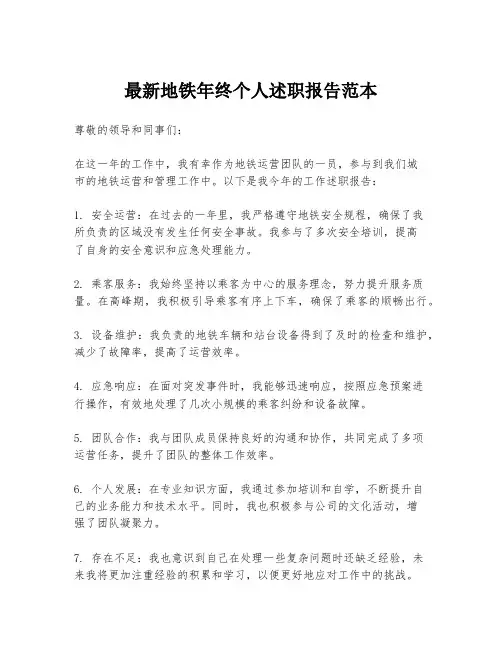 最新地铁年终个人述职报告范本

尊敬的领导和同事们：

在这一年的工作中，我有幸作为地铁运营团队的一员，参与到我们城市的地铁运营和管理工作中。以下是我今年的工作述职报告：

1. 安全运营：在过去的一年里，我严格遵守地铁安全规程，确保了我所负责的区域没有发生任何安全事故。我参与了多次安全培训，提高了自身的安全意识和应急处理能力。

2. 乘客服务：我始终坚持以乘客为中心的服务理念，努力提升服务质量。在高峰期，我积极引导乘客有序上下车，确保了乘客的顺畅出行。

3. 设备维护：我负责的地铁车辆和站台设备得到了及时的检查和维护，减少了故障率，提高了运营效率。

4. 应急响应：在面对突发事件时，我能够迅速响应，按照应急预案进行操作，有效地处理了几次小规模的乘客纠纷和设备故障。

5. 团队合作：我与团队成员保持良好的沟通和协作，共同完成了多项运营任务，提升了团队的整体工作效率。

6. 个人发展：在专业知识方面，我通过参加培训和自学，不断提升自己的业务能力和技术水平。同时，我也积极参与公司的文化活动，增强了团队凝聚力。

7. 存在不足：我也意识到自己在处理一些复杂问题时还缺乏经验，未来我将更加注重经验的积累和学习，以便更好地应对工作中的挑战。